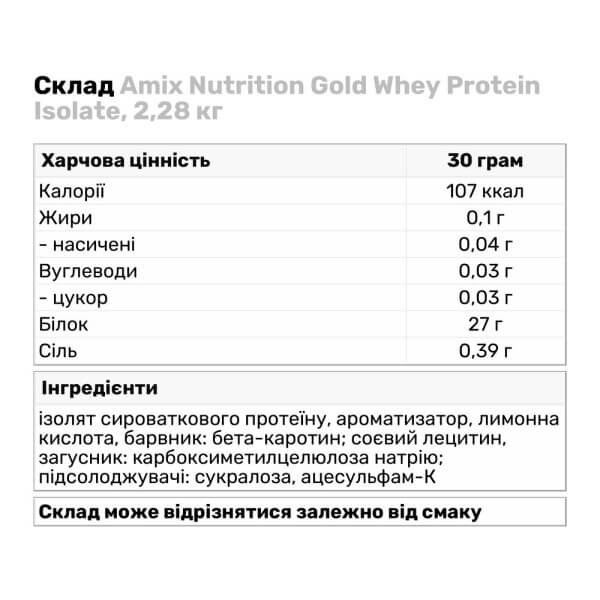 Склад Amix Nutrition Gold Whey Protein Isolate, 2,28 кг

| Харчова цінність | 30 грам |
|---|---|
| Калорії | 107 ккал |
| Жири | 0,1 г |
| - насичені | 0,04 г |
| Вуглеводи | 0,03 г |
| - цукор | 0,03 г |
| Білок | 27 г |
| Сіль | 0,39 г |

Інгредієнти

ізолят сироваткового протеїну, ароматизатор, лимонна кислота, барвник: бета-каротин; соєвий лецитин, загусник: карбоксиметилцелюлоза натрію; підсолоджувачі: сукралоза, ацесульфам-К

Склад може відрізнятися залежно від смаку